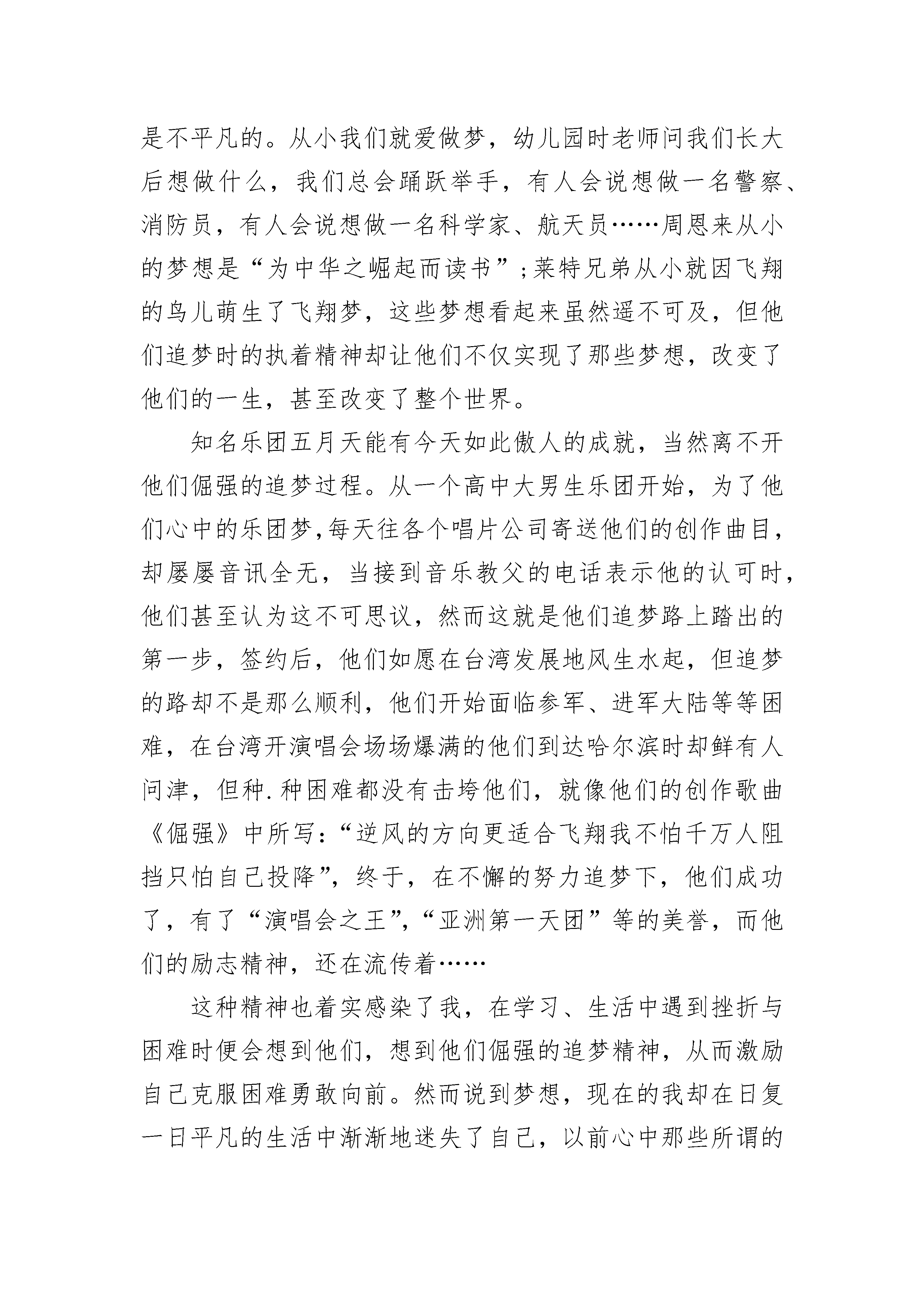 是不平凡的。从小我们就爱做梦，幼儿园时老师问我们长大后想做什么，我们总会踊跃举手，有人会说想做一名警察、消防员，有人会说想做一名科学家、航天员……周恩来从小的梦想是“为中华之崛起而读书”；莱特兄弟从小就因飞翔的鸟儿萌生了飞翔梦，这些梦想看起来虽然遥不可及，但他们追梦时的执着精神却让他们不仅实现了那些梦想，改变了他们的一生，甚至改变了整个世界。

知名乐团五月天能有今天如此傲人的成就，当然离不开他们倔强的追梦过程。从一个高中大男生乐团开始，为了他们心中的乐团梦，每天往各个唱片公司寄送他们的创作曲目，却屡屡音讯全无，当接到音乐教父的电话表示他的认可时，他们甚至认为这不可思议，然而这就是他们追梦路上踏出的第一步，签约后，他们如愿在台湾发展地风生水起，但追梦的路却不是那么顺利，他们开始面临参军、进军大陆等等困难，在台湾开演唱会场场爆满的他们到达哈尔滨时却鲜有人问津，但种.种困难都没有击垮他们，就像他们的创作歌曲《倔强》中所写：“逆风的方向更适合飞翔我不怕千万人阻挡只怕自己投降”，终于，在不懈的努力追梦下，他们成功了，有了“演唱会之王”，“亚洲第一天团”等的美誉，而他们的励志精神，还在流传着……

这种精神也着实感染了我，在学习、生活中遇到挫折与困难时便会想到他们，想到他们倔强的追梦精神，从而激励自己克服困难勇敢向前。然而说到梦想，现在的我却在日复一日平凡的生活中渐渐地迷失了自己，以前心中那些所谓的